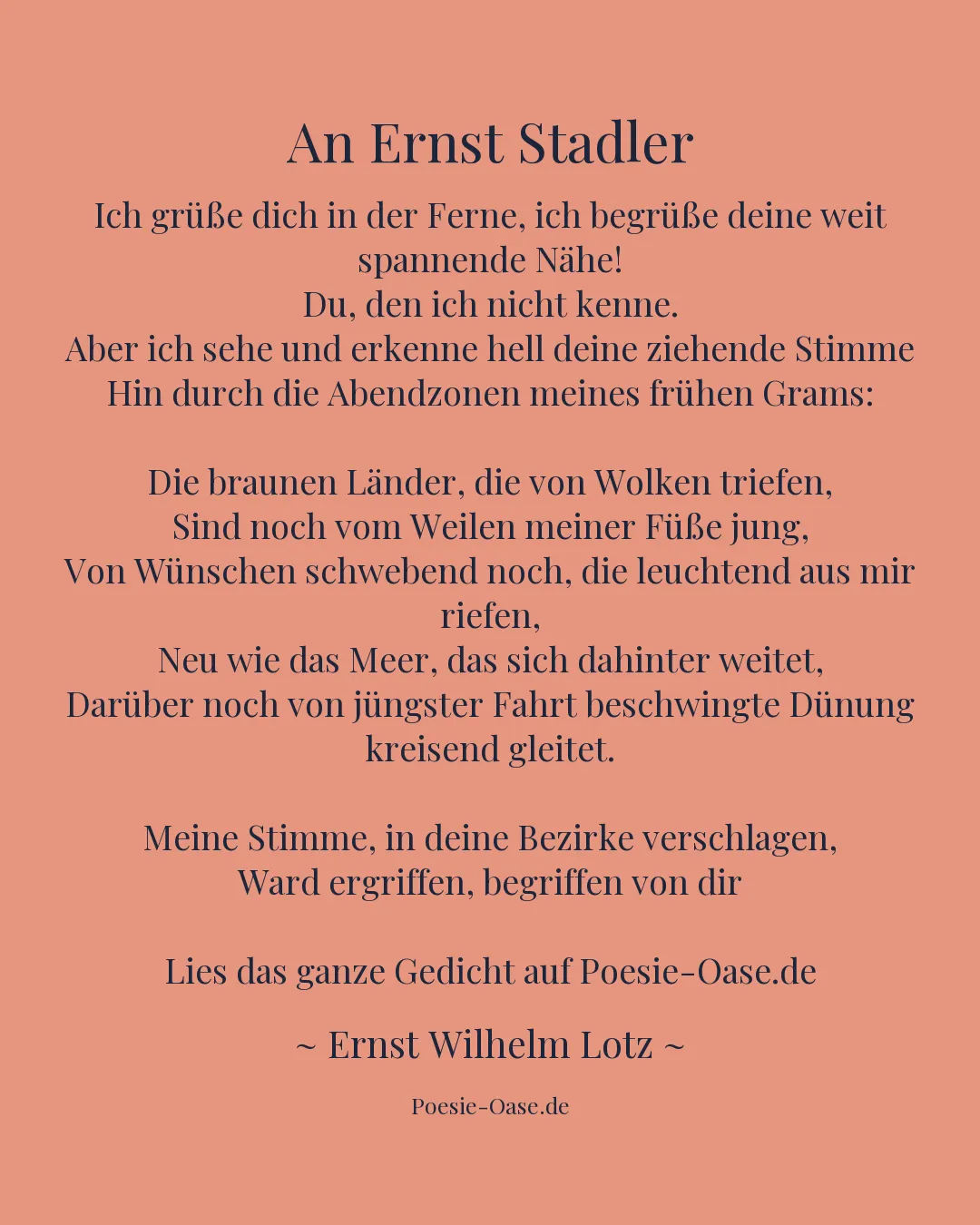 An Ernst Stadler

Ich grüße dich in der Ferne, ich begrüße deine weit spannende Nähe!
Du, den ich nicht kenne.
Aber ich sehe und erkenne hell deine ziehende Stimme
Hin durch die Abendzonen meines frühen Grams:

Die braunen Länder, die von Wolken triefen,
Sind noch vom Weilen meiner Füße jung,
Von Wünschen schwebend noch, die leuchtend aus mir riefen,
Neu wie das Meer, das sich dahinter weitet,
Darüber noch von jüngster Fahrt beschwingte Dünung kreisend gleitet.

Meine Stimme, in deine Bezirke verschlagen,
Ward ergriffen, begriffen von dir

Lies das ganze Gedicht auf Poesie-Oase.de

~ Ernst Wilhelm Lotz ~

Poesie-Oase.de